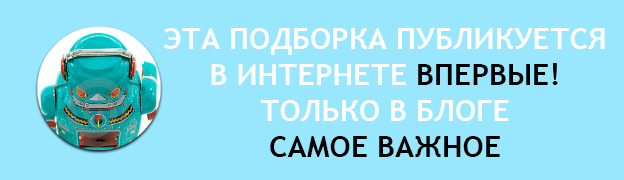 ЭТА ПОДБОРКА ПУБЛИКУЕТСЯ В ИНТЕРНЕТЕ ВПЕРВЫЕ! ТОЛЬКО В БЛОГЕ САМОЕ ВАЖНОЕ